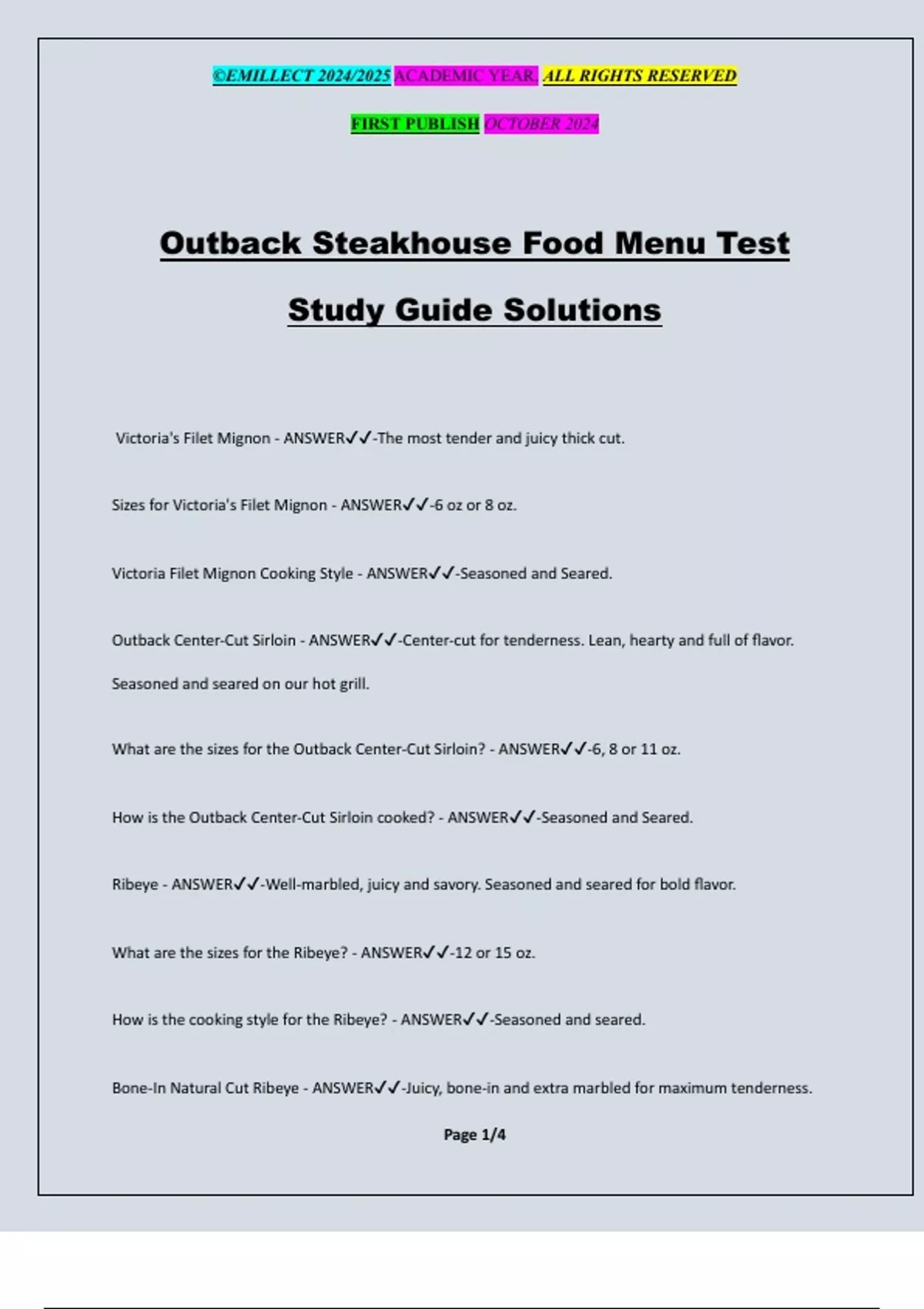 ©EMILLECT 2024/2025 ACADEMIC YEAR. ALL RIGHTS RESERVED

FIRST PUBLISH OCTOBER 2024

Outback Steakhouse Food Menu Test

Study Guide Solutions

Victoria's Filet Mignon - ANSWER✓✓-The most tender and juicy thick cut.

Sizes for Victoria's Filet Mignon - ANSWER✓✓-6 oz or 8 oz.

Victoria Filet Mignon Cooking Style - ANSWER✓✓-Seasoned and Seared.

Outback Center-Cut Sirloin - ANSWER✓✓-Center-cut for tenderness. Lean, hearty and full of flavor. Seasoned and seared on our hot grill.

What are the sizes for the Outback Center-Cut Sirloin? - ANSWER✓✓-6, 8 or 11 oz.

How is the Outback Center-Cut Sirloin cooked? - ANSWER✓✓-Seasoned and Seared.

Ribeye - ANSWER✓✓-Well-marbled, juicy and savory. Seasoned and seared for bold flavor.

What are the sizes for the Ribeye? - ANSWER✓✓-12 or 15 oz.

How is the cooking style for the Ribeye? - ANSWER✓✓-Seasoned and seared.

Bone-In Natural Cut Ribeye - ANSWER✓✓-Juicy, bone-in and extra marbled for maximum tenderness.

Page 1/4